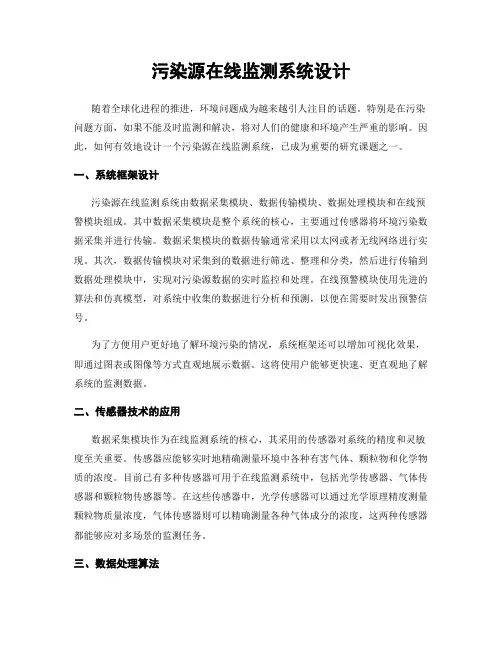 污染源在线监测系统设计

随着全球化进程的推进，环境问题成为越来越引人注目的话题。特别是在污染问题方面，如果不能及时监测和解决，将对人们的健康和环境产生严重的影响。因此，如何有效地设计一个污染源在线监测系统，已成为重要的研究课题之一。

一、系统框架设计

污染源在线监测系统由数据采集模块、数据传输模块、数据处理模块和在线预警模块组成。其中数据采集模块是整个系统的核心，主要通过传感器将环境污染数据采集并进行传输。数据采集模块的数据传输通常采用以太网或者无线网络进行实现。其次，数据传输模块对采集到的数据进行筛选、整理和分类，然后进行传输到数据处理模块中，实现对污染源数据的实时监控和处理。在线预警模块使用先进的算法和仿真模型，对系统中收集的数据进行分析和预测，以便在需要时发出预警信号。

为了方便用户更好地了解环境污染的情况，系统框架还可以增加可视化效果，即通过图表或图像等方式直观地展示数据。这将使用户能够更快速、更直观地了解系统的监测数据。

二、传感器技术的应用

数据采集模块作为在线监测系统的核心，其采用的传感器对系统的精度和灵敏度至关重要。传感器应能够实时地精确测量环境中各种有害气体、颗粒物和化学物质的浓度。目前已有多种传感器可用于在线监测系统中，包括光学传感器、气体传感器和颗粒物传感器等。在这些传感器中，光学传感器可以通过光学原理精度测量颗粒物质量浓度，气体传感器则可以精确测量各种气体成分的浓度，这两种传感器都能够应对多场景的监测任务。

三、数据处理算法